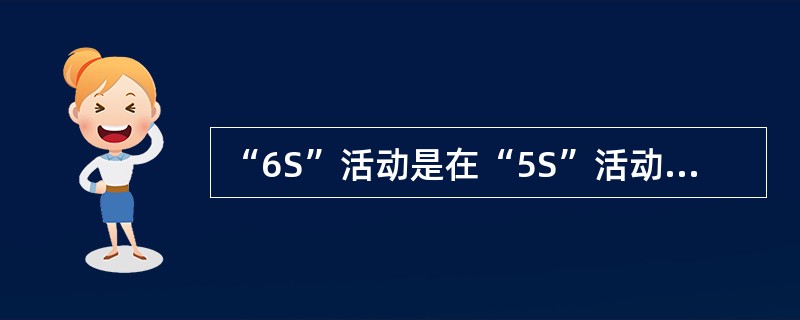 “6S”活动是在“5S”活动...